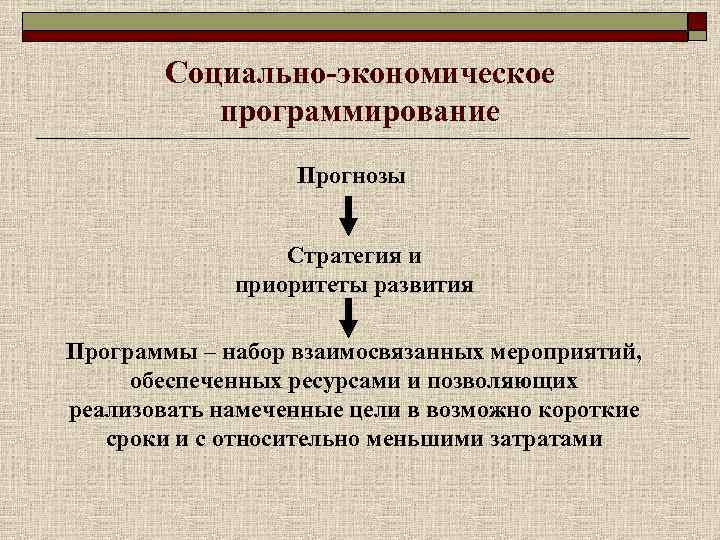 Социально-экономическое программирование

Прогнозы

Стратегия и приоритеты развития

Программы – набор взаимосвязанных мероприятий, обеспеченных ресурсами и позволяющих реализовать намеченные цели в возможно короткие сроки и с относительно меньшими затратами